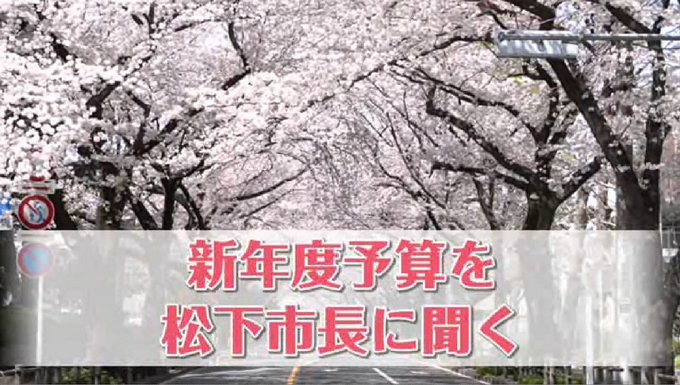 新年度予算を
松下市長に聞く